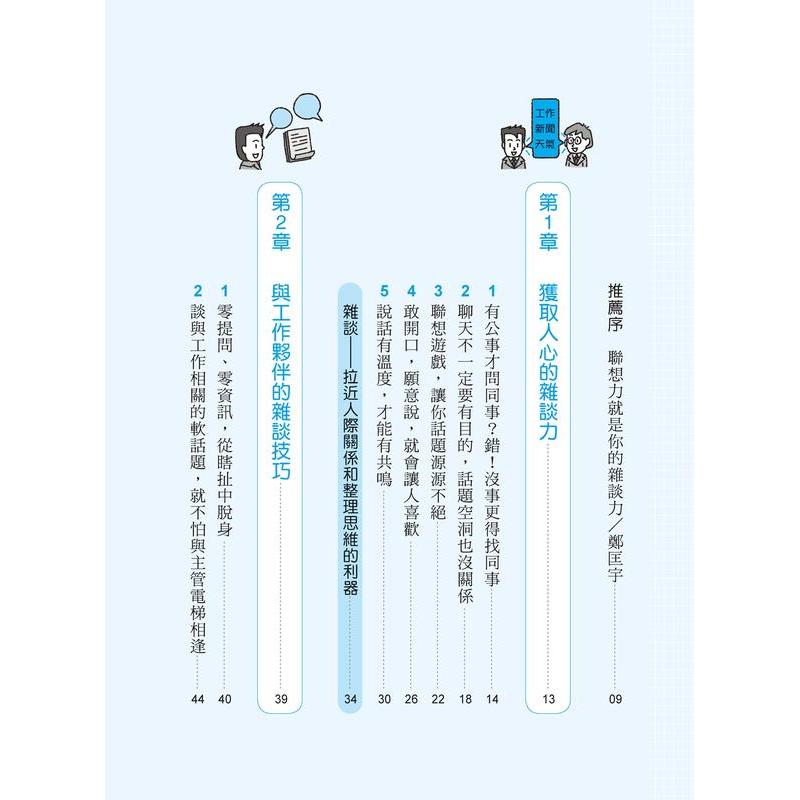 工作
新聞
天氣

推薦序 聯想力就是你的雜談力/鄭匡宇 09

第1章 獲取人心的雜談力 13

1 有公事才問同事?錯!沒事更得找同事 14

2 聊天不一定要有目的,話題空洞也沒關係 18

3 聯想遊戲,讓你話題源源不絕 22

4 敢開口,願意說,就會讓人喜歡 26

5 說話有溫度,才能有共鳴 30

雜談——拉近人際關係和整理思維的利器 34

第2章 與工作夥伴的雜談技巧 39

1 零提問、零資訊,從瞎扯中脫身 40

2 談與工作相關的軟話題,就不怕與主管電梯相逢 44